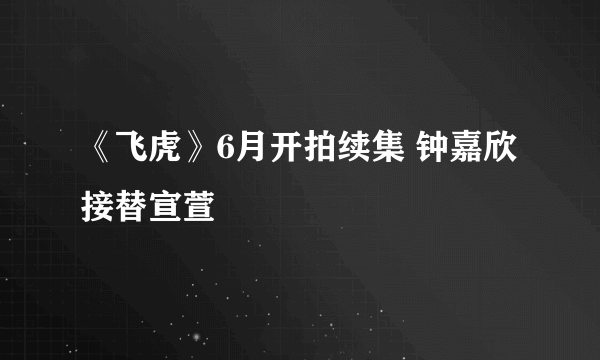 《飞虎》6月开拍续集 钟嘉欣接替宣萱